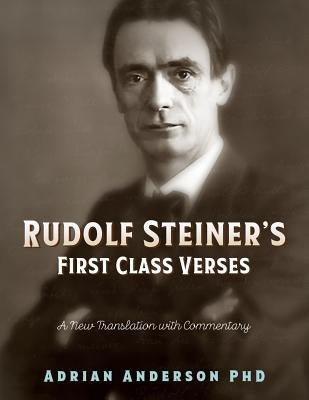 RUDOLF STEINER'S
FIRST CLASS VERSES

A New Translation with Commentary

ADRIAN ANDERSON PHD